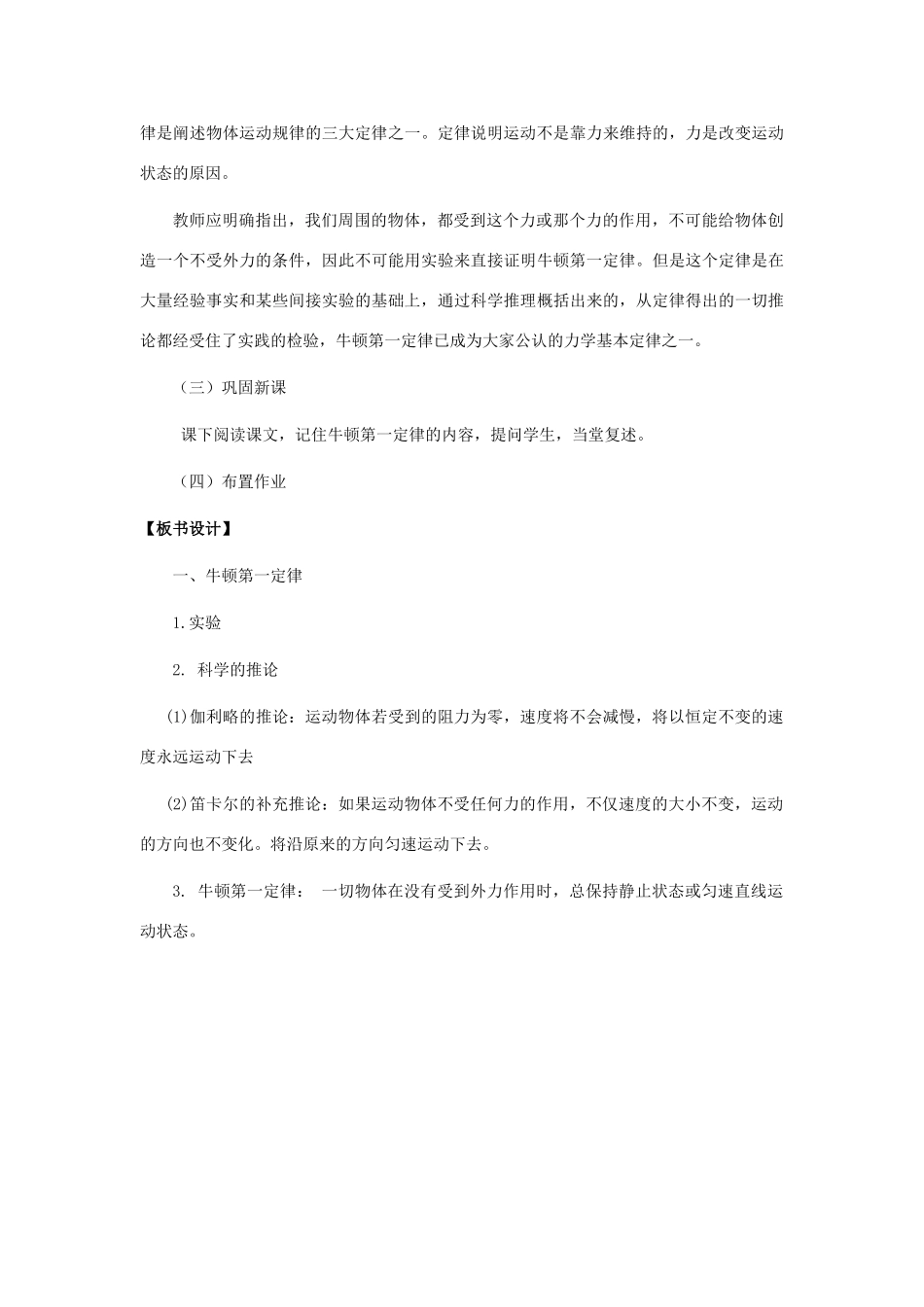 律是阐述物体运动规律的三大定律之一。定律说明运动不是靠力来维持的，力是改变运动状态的原因。

教师应明确指出，我们周围的物体，都受到这个力或那个力的作用，不可能给物体创造一个不受外力的条件，因此不可能用实验来直接证明牛顿第一定律。但是这个定律是在大量经验事实和某些间接实验的基础上，通过科学推理概括出来的，从定律得出的一切推论都经受住了实践的检验，牛顿第一定律已成为大家公认的力学基本定律之一。

（三）巩固新课

课下阅读课文，记住牛顿第一定律的内容，提问学生，当堂复述。

（四）布置作业

【板书设计】

一、牛顿第一定律

1.实验

2. 科学的推论

⑴伽利略的推论：运动物体若受到的阻力为零，速度将不会减慢，将以恒定不变的速度永远运动下去

⑵笛卡尔的补充推论：如果运动物体不受任何力的作用，不仅速度的大小不变，运动的方向也不变化。将沿原来的方向匀速运动下去。

3. 牛顿第一定律： 一切物体在没有受到外力作用时，总保持静止状态或匀速直线运动状态。